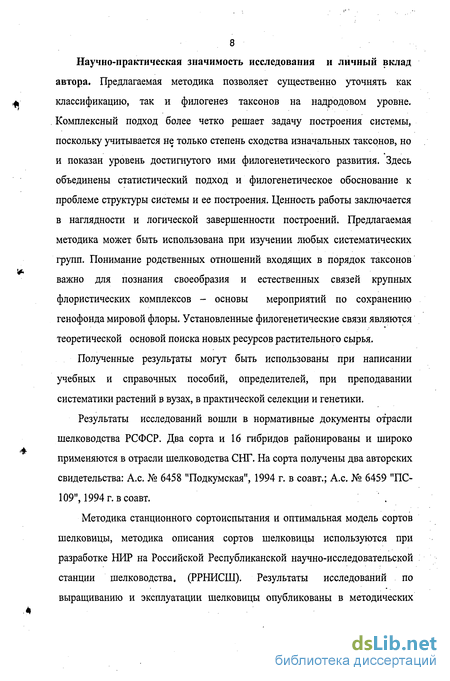 8

Научно-практическая значимость исследования и личный вклад автора. Предлагаемая методика позволяет существенно уточнять как классификацию, так и филогенез таксонов на надродовом уровне. Комплексный подход более четко решает задачу построения системы, поскольку учитывается не только степень сходства изначальных таксонов, но и показан уровень достигнутого ими филогенетического развития. Здесь объединены статистический подход и филогенетическое обоснование к проблеме структуры системы и ее построения. Ценность работы заключается в наглядности и логической завершенности построений. Предлагаемая методика может быть использована при изучении любых систематических групп. Понимание родственных отношений входящих в порядок таксонов важно для познания своеобразия и естественных связей крупных флористических комплексов – основы мероприятий по сохранению генофонда мировой флоры. Установленные филогенетические связи являются теоретической основой поиска новых ресурсов растительного сырья.

Полученные результаты могут быть использованы при написании учебных и справочных пособий, определителей, при преподавании систематики растений в вузах, в практической селекции и генетики.

Результаты исследований вошли в нормативные документы отрасли шелководства РСФСР. Два сорта и 16 гибридов районированы и широко применяются в отрасли шелководства СНГ. На сорта получены два авторских свидетельства: А.с. № 6458 "Подкумская", 1994 г. в соавт.; А.с. № 6459 "ПС-109", 1994 г. в соавт.

Методика станционного сортоиспытания и оптимальная модель сортов шелковицы, методика описания сортов шелковицы используются при разработке НИР на Российской Республиканской научно-исследовательской станции шелководства. (РРНИСШ). Результаты исследований по выращиванию и эксплуатации шелковицы опубликованы в методических

dsLib.net
библиотека диссертаций